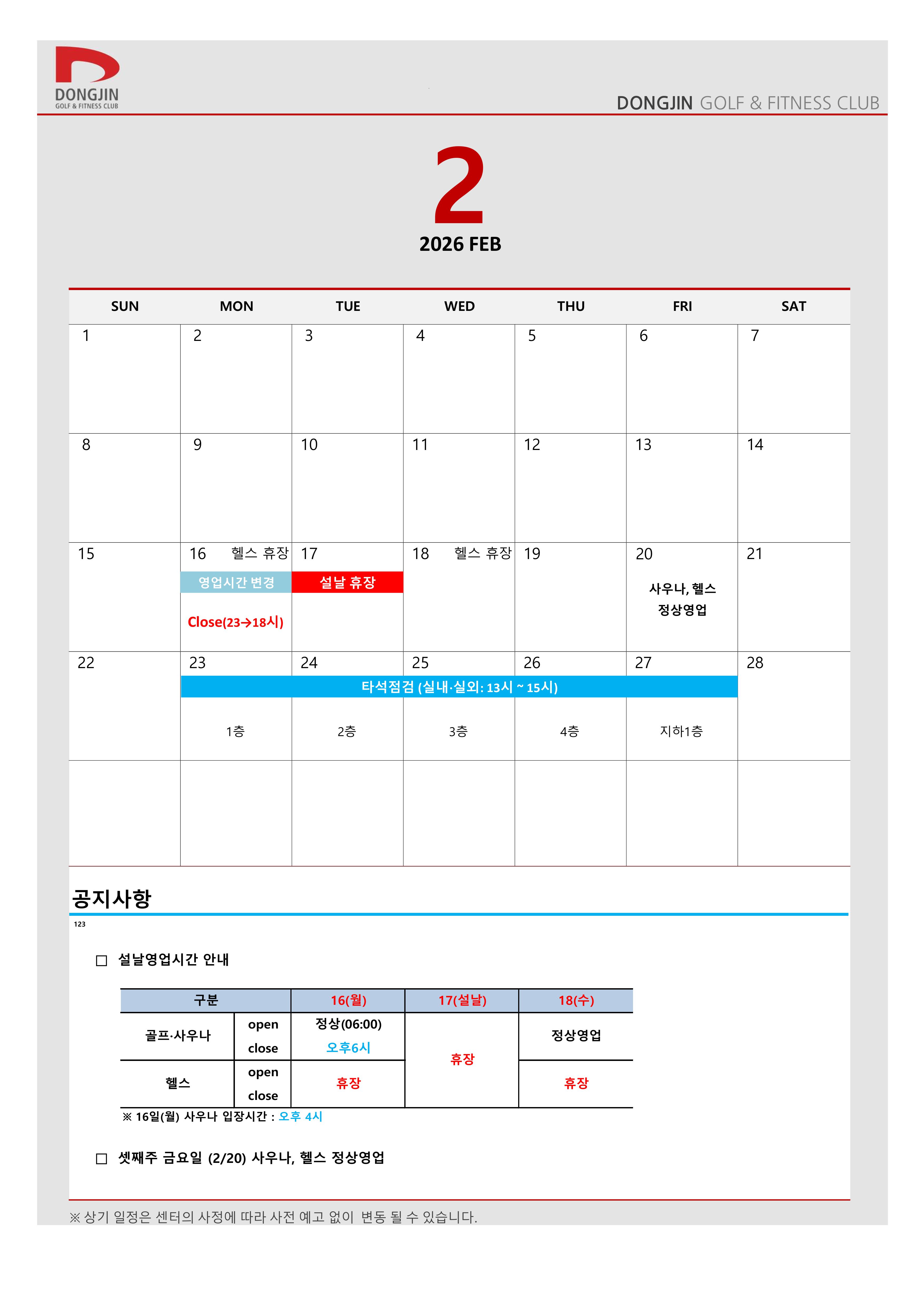 DONGJIN
GOLF & FITNESS CLUB

DONGJIN GOLF & FITNESS CLUB

2
2026 FEB

| SUN | MON | TUE | WED | THU | FRI | SAT |
|---|---|---|---|---|---|---|
| 1 | 2 | 3 | 4 | 5 | 6 | 7 |
| 8 | 9 | 10 | 11 | 12 | 13 | 14 |
| 15 | 16 헬스 휴장 영업시간 변경 Close(23→18시) | 17 설날 휴장 | 18 헬스 휴장 | 19 | 20 사우나, 헬스 정상영업 | 21 |
| 22 | 23 타석점검 (실내·실외: 13시 ~ 15시) 1층 | 24 2층 | 25 3층 | 26 4층 | 27 지하1층 | 28 |
| | | | | | | |

공지사항
123

☐ 설날영업시간 안내

| 구분 | | 16(월) | 17(설날) | 18(수) |
|---|---|---|---|---|
| 골프·사우나 | open | 정상(06:00) | 휴장 | 정상영업 |
| | close | 오후6시 | | |
| 헬스 | open | 휴장 | | 휴장 |
| | close | | | |

※ 16일(월) 사우나 입장시간 : 오후 4시

☐ 셋째주 금요일 (2/20) 사우나, 헬스 정상영업

※ 상기 일정은 센터의 사정에 따라 사전 예고 없이 변동 될 수 있습니다.